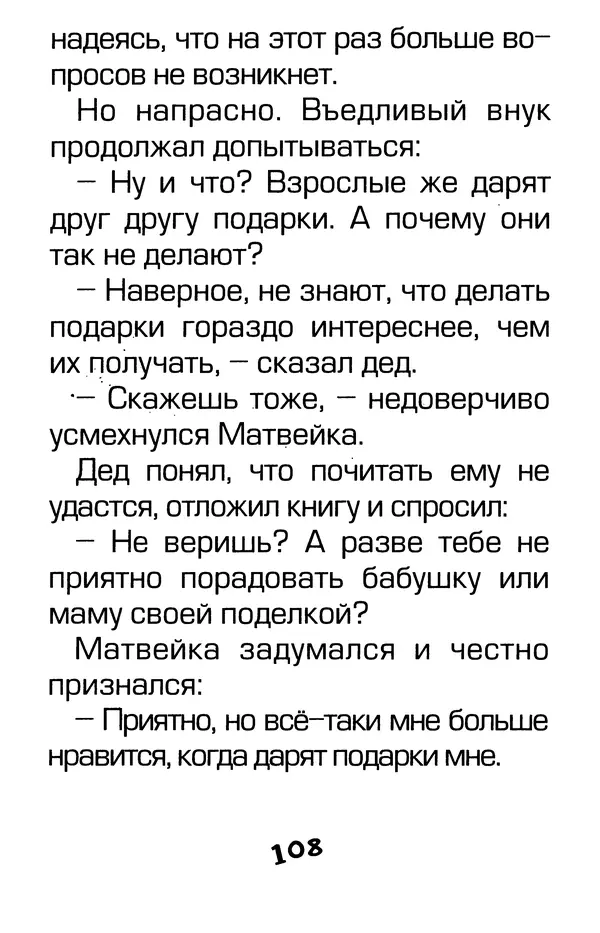 надеясь, что на этот раз больше вопросов не возникнет.

Но напрасно. Въедливый внук продолжал допытываться:

— Ну и что? Взрослые же дарят друг другу подарки. А почему они так не делают?

— Наверное, не знают, что делать подарки гораздо интереснее, чем их получать, — сказал дед.

— Скажешь тоже, — недоверчиво усмехнулся Матвейка.

Дед понял, что почитать ему не удастся, отложил книгу и спросил:

— Не веришь? А разве тебе не приятно порадовать бабушку или маму своей поделкой?

Матвейка задумался и честно признался:

— Приятно, но всё-таки мне больше нравится, когда дарят подарки мне.

108